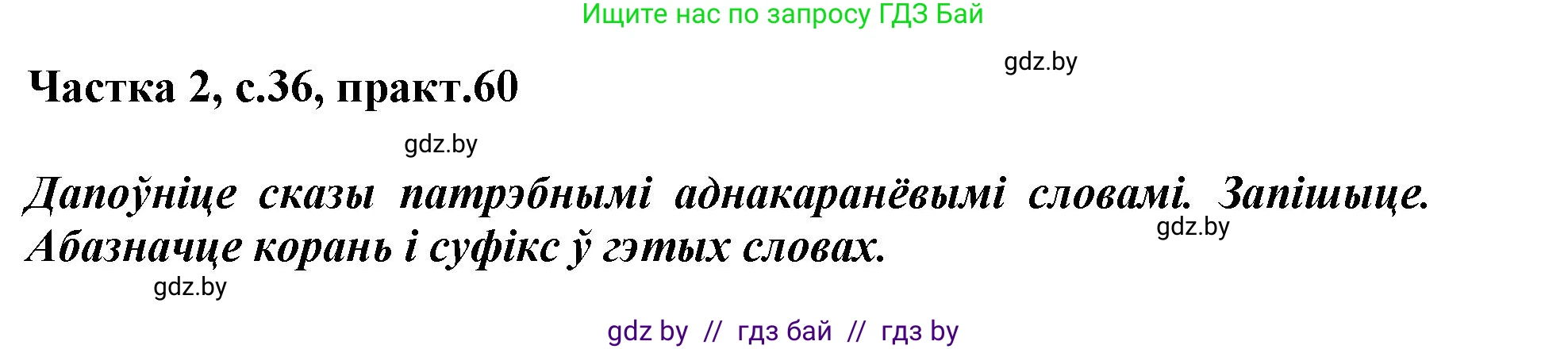 Ищите нас по запросу ГДЗ Бай

gdz.by

Частка 2, с.36, практ.60

gdz.by

Дапоўніце сказы патрэбнымі аднакаранёвымі словамі. Запішыце. Абазначце корань і суфікс ў гэтых словах.

gdz.by

gdz.by

gdz by // гдз бай // гдз by